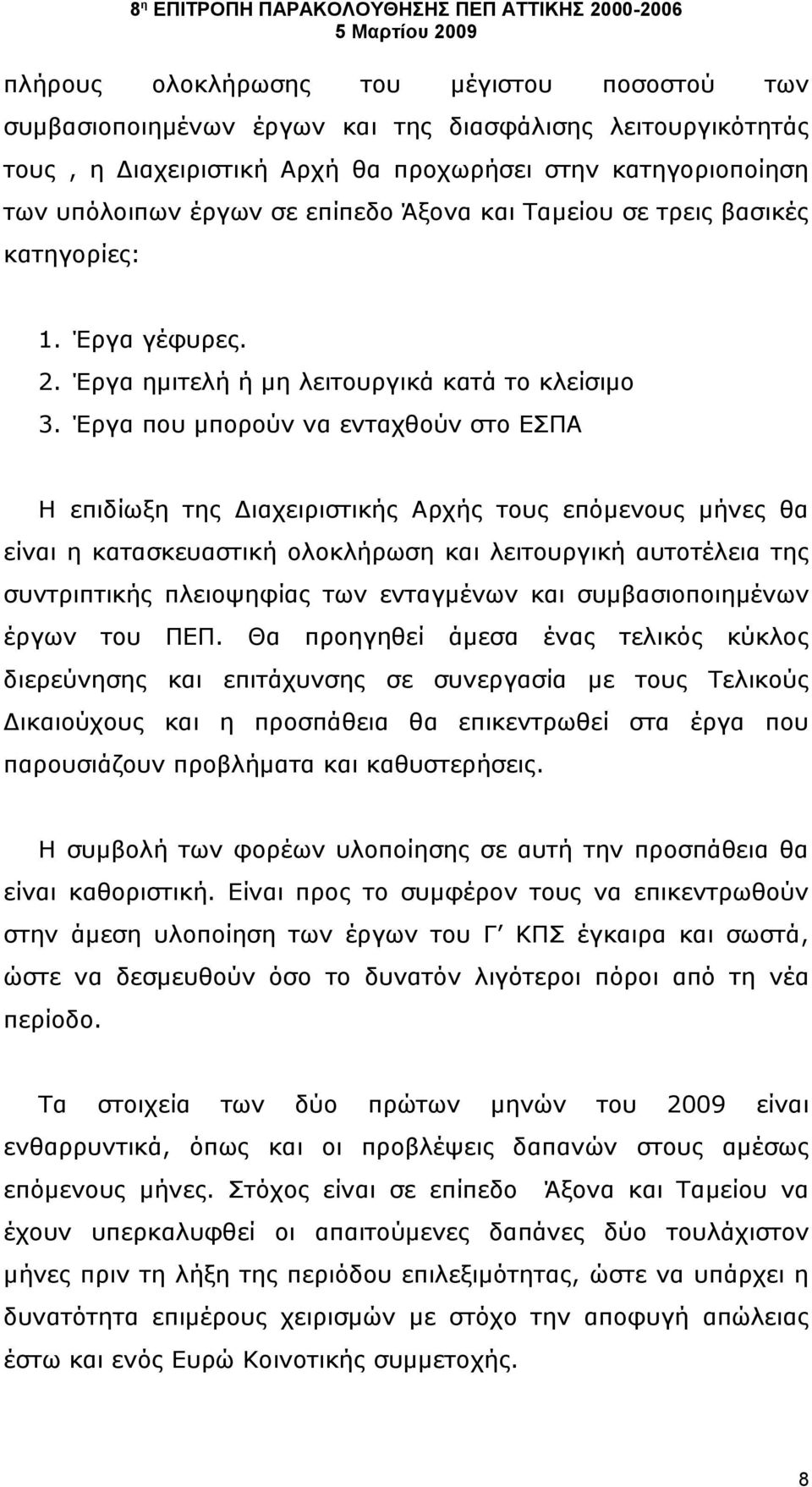 8η ΕΠΙΤΡΟΠΗ ΠΑΡΑΚΟΛΟΥΘΗΣΗΣ ΠΕΠ ΑΤΤΙΚΗΣ 2000-2006
5 Μαρτίου 2009

πλήρους ολοκλήρωσης του μέγιστου ποσοστού των συμβασιοποιημένων έργων και της διασφάλισης λειτουργικότητάς τους , η Διαχειριστική Αρχή θα προχωρήσει στην κατηγοριοποίηση των υπόλοιπων έργων σε επίπεδο Άξονα και Ταμείου σε τρεις βασικές κατηγορίες:

1. Έργα γέφυρες.
2. Έργα ημιτελή ή μη λειτουργικά κατά το κλείσιμο
3. Έργα που μπορούν να ενταχθούν στο ΕΣΠΑ

Η επιδίωξη της Διαχειριστικής Αρχής τους επόμενους μήνες θα είναι η κατασκευαστική ολοκλήρωση και λειτουργική αυτοτέλεια της συντριπτικής πλειοψηφίας των ενταγμένων και συμβασιοποιημένων έργων του ΠΕΠ. Θα προηγηθεί άμεσα ένας τελικός κύκλος διερεύνησης και επιτάχυνσης σε συνεργασία με τους Τελικούς Δικαιούχους και η προσπάθεια θα επικεντρωθεί στα έργα που παρουσιάζουν προβλήματα και καθυστερήσεις.

Η συμβολή των φορέων υλοποίησης σε αυτή την προσπάθεια θα είναι καθοριστική. Είναι προς το συμφέρον τους να επικεντρωθούν στην άμεση υλοποίηση των έργων του Γ΄ ΚΠΣ έγκαιρα και σωστά, ώστε να δεσμευθούν όσο το δυνατόν λιγότεροι πόροι από τη νέα περίοδο.

Τα στοιχεία των δύο πρώτων μηνών του 2009 είναι ενθαρρυντικά, όπως και οι προβλέψεις δαπανών στους αμέσως επόμενους μήνες. Στόχος είναι σε επίπεδο Άξονα και Ταμείου να έχουν υπερκαλυφθεί οι απαιτούμενες δαπάνες δύο τουλάχιστον μήνες πριν τη λήξη της περιόδου επιλεξιμότητας, ώστε να υπάρχει η δυνατότητα επιμέρους χειρισμών με στόχο την αποφυγή απώλειας έστω και ενός Ευρώ Κοινοτικής συμμετοχής.

8